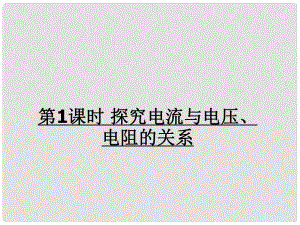 第1课时 探究电流与电压、电阻的关系